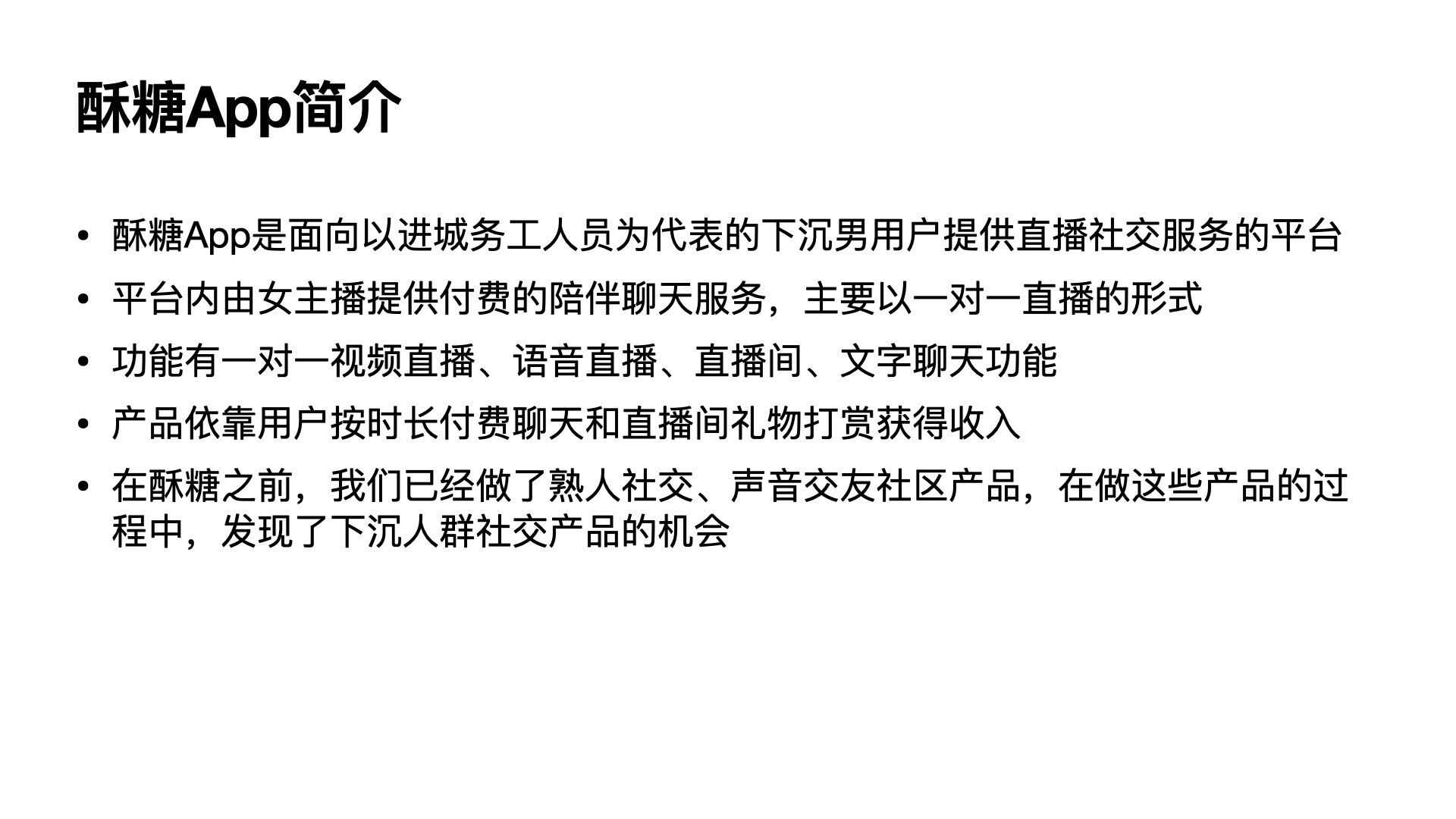 酥糖App简介

• 酥糖App是面向以进城务工人员为代表的下沉男用户提供直播社交服务的平台
• 平台内由女主播提供付费的陪伴聊天服务，主要以一对一直播的形式
• 功能有一对一视频直播、语音直播、直播间、文字聊天功能
• 产品依靠用户按时长付费聊天和直播间礼物打赏获得收入
• 在酥糖之前，我们已经做了熟人社交、声音交友社区产品，在做这些产品的过程中，发现了下沉人群社交产品的机会